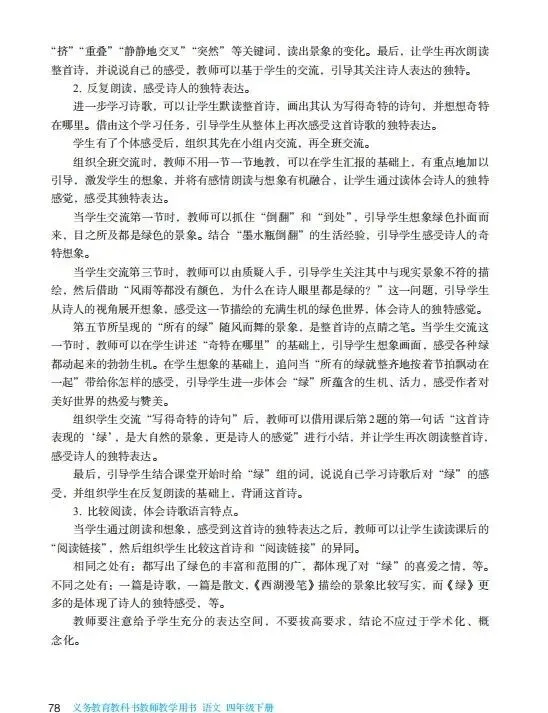 “挤”“重叠”“静静地交叉”“突然”等关键词，读出景象的变化。最后，让学生再次朗读整首诗，并说说自己的感受，教师可以基于学生的交流，引导其关注诗人表达的独特。

2. 反复朗读，感受诗人的独特表达。

进一步学习诗歌，可以让学生默读整首诗，画出其认为写得奇特的诗句，并想想奇特在哪里。借由这个学习任务，引导学生从整体上再次感受这首诗歌的独特表达。

学生有了个体感受后，组织其先在小组内交流，再全班交流。

组织全班交流时，教师不用一节一节地教，可以在学生汇报的基础上，有重点地加以引导，激发学生的想象，并将有感情朗读与想象有机融合，让学生通过读体会诗人的独特感觉，感受其独特表达。

当学生交流第一节时，教师可以抓住“倒翻”和“到处”，引导学生想象绿色扑面而来，目之所及都是绿色的景象。结合“墨水瓶倒翻”的生活经验，引导学生感受诗人的奇特想象。

当学生交流第三节时，教师可以由质疑入手，引导学生关注其中与现实景象不符的描绘，然后借助“风雨等都没有颜色，为什么在诗人眼里都是绿的？”这一问题，引导学生从诗人的视角展开想象，感受这一节描绘的充满生机的绿色世界，体会诗人的独特感觉。

第五节所呈现的“所有的绿”随风而舞的景象，是整首诗的点睛之笔。当学生交流这一节时，教师可以在学生讲述“奇特在哪里”的基础上，引导学生想象画面，感受各种绿都动起来的勃勃生机。在学生想象的基础上，追问当“所有的绿就整齐地按着节拍飘动在一起”带给你怎样的感受，引导学生进一步体会“绿”所蕴含的生机、活力，感受作者对美好世界的热爱与赞美。

组织学生交流“写得奇特的诗句”后，教师可以借用课后第2题的第一句话“这首诗表现的‘绿’，是大自然的景象，更是诗人的感觉”进行小结，并让学生再次朗读整首诗，感受诗人的独特表达。

最后，引导学生结合课堂开始时给“绿”组的词，说说自己学习诗歌后对“绿”的感受，并组织学生在反复朗读的基础上，背诵这首诗。

3. 比较阅读，体会诗歌语言特点。

当学生通过朗读和想象，感受到这首诗的独特表达之后，教师可以让学生读读课后的“阅读链接”，然后组织学生比较这首诗和“阅读链接”的异同。

相同之处有：都写出了绿色的丰富和范围的广，都体现了对“绿”的喜爱之情，等。不同之处有：一篇是诗歌，一篇是散文，《西湖漫笔》描绘的景象比较写实，而《绿》更多的是体现了诗人的独特感受，等。

教师要注意给予学生充分的表达空间，不要拔高要求，结论不应过于学术化、概念化。

78 义务教育教科书教师教学用书 语文 四年级下册